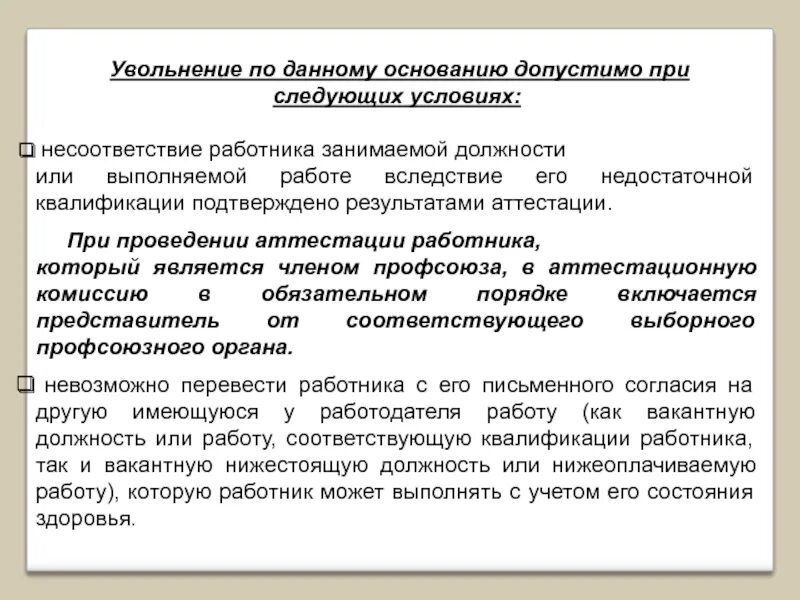 Увольнение по данному основанию допустимо при следующих условиях:

❑ несоответствие работника занимаемой должности или выполняемой работе вследствие его недостаточной квалификации подтверждено результатами аттестации.

При проведении аттестации работника, который является членом профсоюза, в аттестационную комиссию в обязательном порядке включается представитель от соответствующего выборного профсоюзного органа.

❑ невозможно перевести работника с его письменного согласия на другую имеющуюся у работодателя работу (как вакантную должность или работу, соответствующую квалификации работника, так и вакантную нижестоящую должность или нижеоплачиваемую работу), которую работник может выполнять с учетом его состояния здоровья.